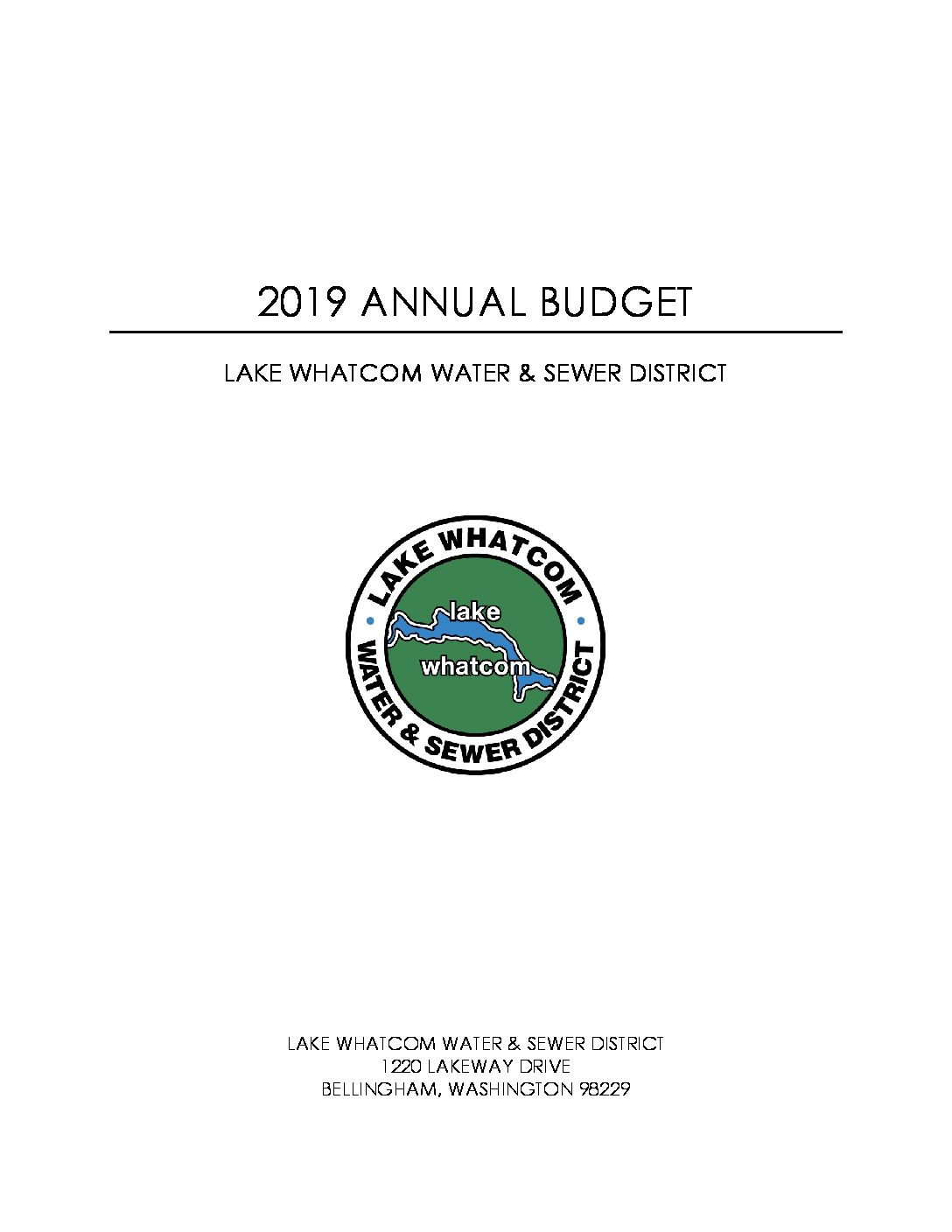 2019 ANNUAL BUDGET

LAKE WHATCOM WATER & SEWER DISTRICT

LAKE WHATCOM
lake
whatcom
WATER & SEWER DISTRICT

LAKE WHATCOM WATER & SEWER DISTRICT
1220 LAKEWAY DRIVE
BELLINGHAM, WASHINGTON 98229